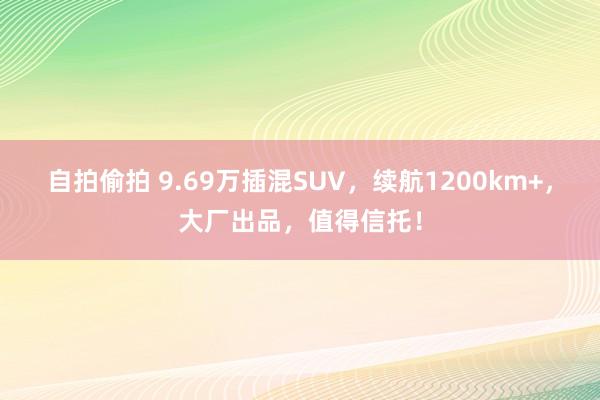 自拍偷拍 9.69万插混SUV，续航1200km+，大厂出品，值得信托！